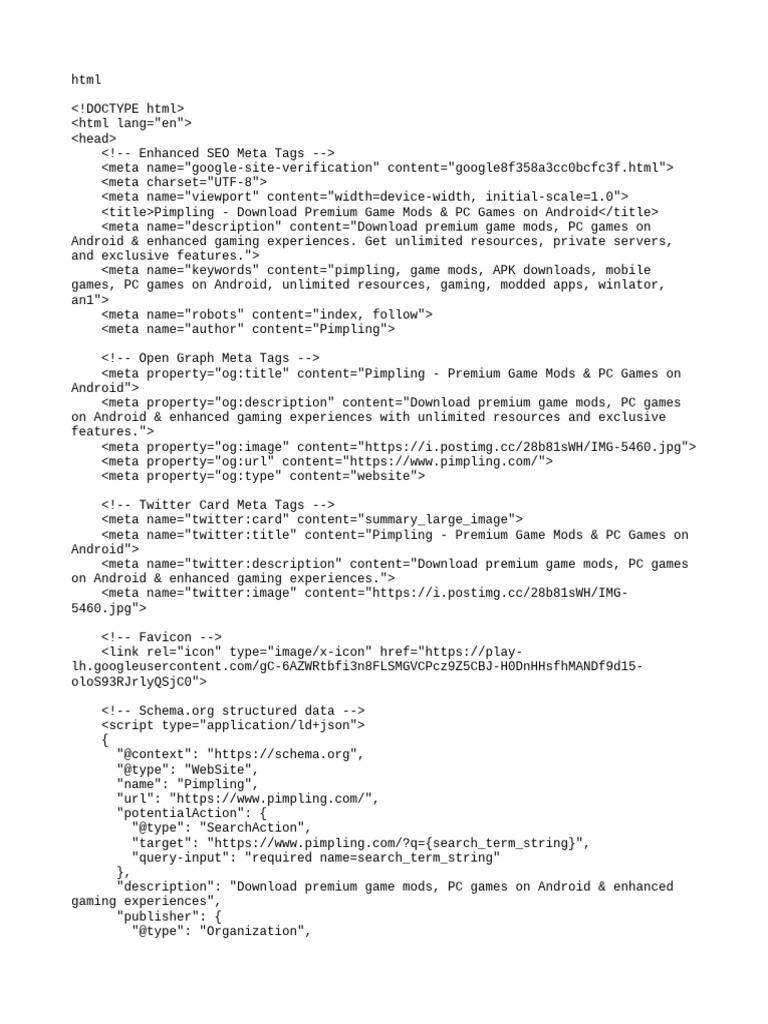 html

<!DOCTYPE html>
<html lang="en">
<head>
    <!-- Enhanced SEO Meta Tags -->
    <meta name="google-site-verification" content="google8f358a3cc0bcfc3f.html">
    <meta charset="UTF-8">
    <meta name="viewport" content="width=device-width, initial-scale=1.0">
    <title>Pimpling - Download Premium Game Mods & PC Games on Android</title>
    <meta name="description" content="Download premium game mods, PC games on Android & enhanced gaming experiences. Get unlimited resources, private servers, and exclusive features.">
    <meta name="keywords" content="pimpling, game mods, APK downloads, mobile games, PC games on Android, unlimited resources, gaming, modded apps, winlator, an1">
    <meta name="robots" content="index, follow">
    <meta name="author" content="Pimpling">

    <!-- Open Graph Meta Tags -->
    <meta property="og:title" content="Pimpling - Premium Game Mods & PC Games on Android">
    <meta property="og:description" content="Download premium game mods, PC games on Android & enhanced gaming experiences with unlimited resources and exclusive features.">
    <meta property="og:image" content="https://i.postimg.cc/28b81sWH/IMG-5460.jpg">
    <meta property="og:url" content="https://www.pimpling.com/">
    <meta property="og:type" content="website">

    <!-- Twitter Card Meta Tags -->
    <meta name="twitter:card" content="summary_large_image">
    <meta name="twitter:title" content="Pimpling - Premium Game Mods & PC Games on Android">
    <meta name="twitter:description" content="Download premium game mods, PC games on Android & enhanced gaming experiences.">
    <meta name="twitter:image" content="https://i.postimg.cc/28b81sWH/IMG-5460.jpg">

    <!-- Favicon -->
    <link rel="icon" type="image/x-icon" href="https://play-lh.googleusercontent.com/gC-6AZWRtbfi3n8FLSMGVCPcz9Z5CBJ-H0DnHHsfhMANDf9d15-oloS93RJrlyQSjC0">

    <!-- Schema.org structured data -->
    <script type="application/ld+json">
    {
      "@context": "https://schema.org",
      "@type": "WebSite",
      "name": "Pimpling",
      "url": "https://www.pimpling.com/",
      "potentialAction": {
        "@type": "SearchAction",
        "target": "https://www.pimpling.com/?q={search_term_string}",
        "query-input": "required name=search_term_string"
      },
      "description": "Download premium game mods, PC games on Android & enhanced gaming experiences",
      "publisher": {
        "@type": "Organization",